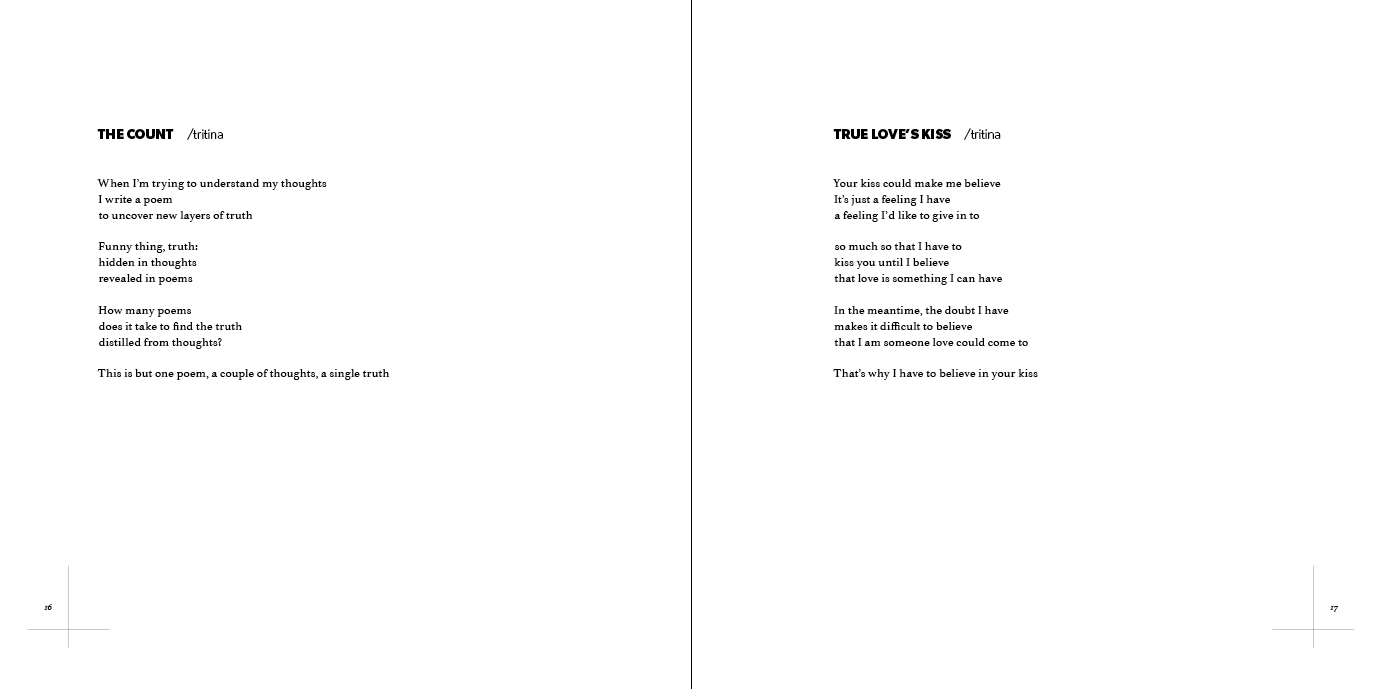 THE COUNT /tritina

When I'm trying to understand my thoughts
I write a poem
to uncover new layers of truth

Funny thing, truth:
hidden in thoughts
revealed in poems

How many poems
does it take to find the truth
distilled from thoughts?

This is but one poem, a couple of thoughts, a single truth

16

TRUE LOVE'S KISS /tritina

Your kiss could make me believe
It's just a feeling I have
a feeling I'd like to give in to

so much so that I have to
kiss you until I believe
that love is something I can have

In the meantime, the doubt I have
makes it difficult to believe
that I am someone love could come to

That's why I have to believe in your kiss

17